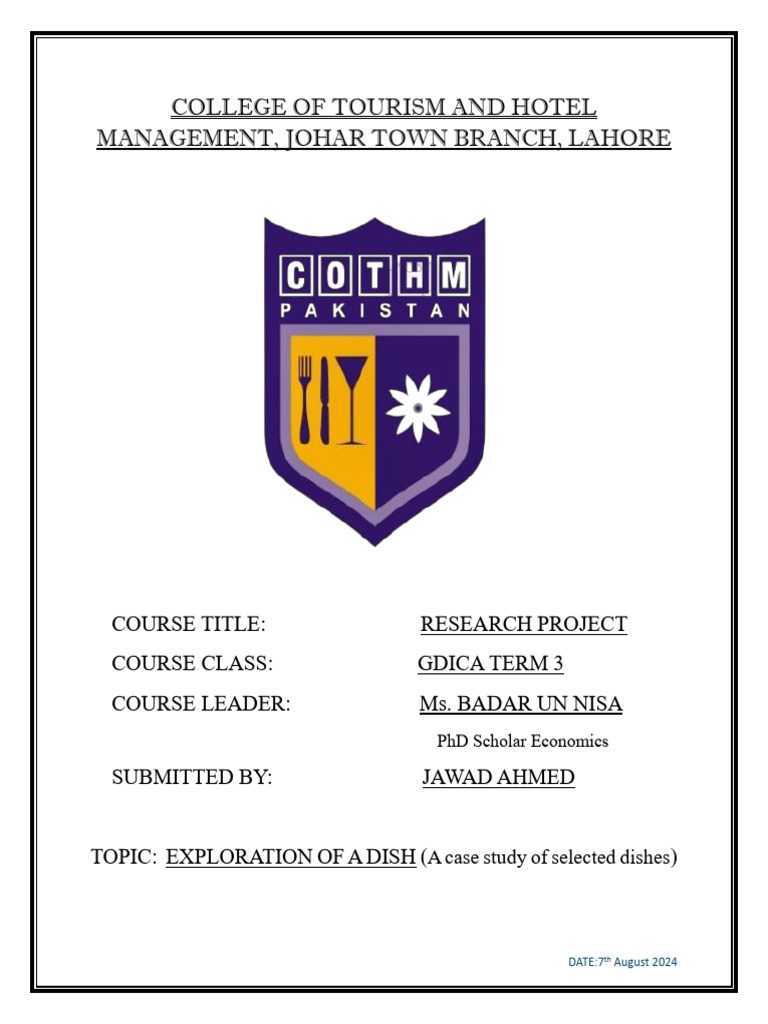 COLLEGE OF TOURISM AND HOTEL MANAGEMENT, JOHAR TOWN BRANCH, LAHORE

COTHM
PAKISTAN

COURSE TITLE: RESEARCH PROJECT

COURSE CLASS: GDICA TERM 3

COURSE LEADER: Ms. BADAR UN NISA

PhD Scholar Economics

SUBMITTED BY: JAWAD AHMED

TOPIC: EXPLORATION OF A DISH (A case study of selected dishes)

DATE:7$^{th}$ August 2024